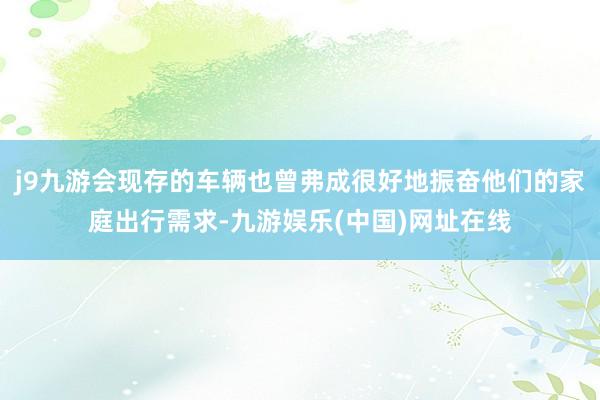 j9九游会现存的车辆也曾弗成很好地振奋他们的家庭出行需求-九游娱乐(中国)网址在线